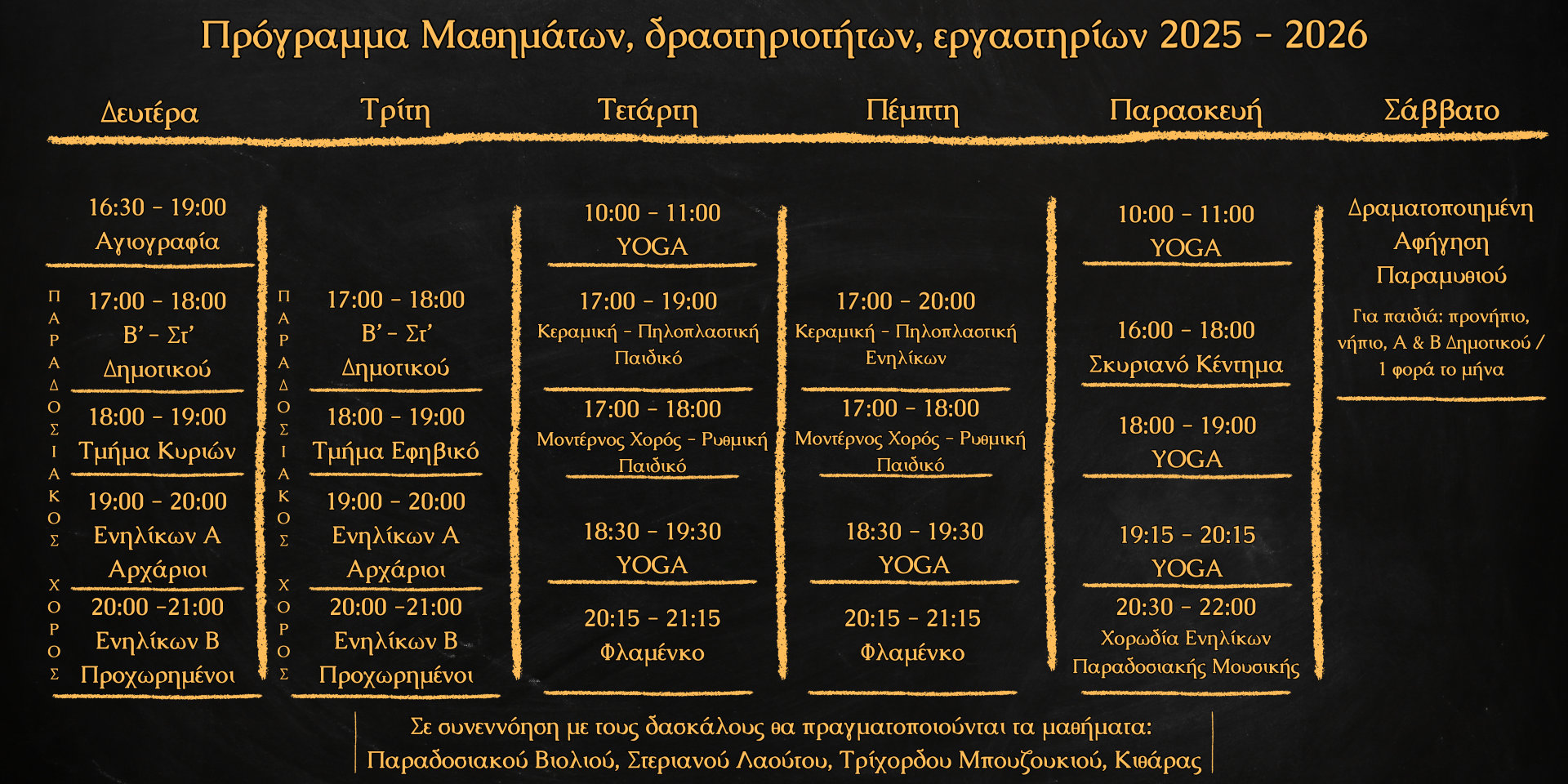 Πρόγραμμα Μαθημάτων, δραστηριοτήτων, εργαστηρίων 2025 - 2026

Δευτέρα

16:30 - 19:00
Αγιογραφία

ΠΑΡΑΔΟΣΙΑΚΟΣ ΧΟΡΟΣ

17:00 - 18:00
Β' - Στ'
Δημοτικού

18:00 - 19:00
Τμήμα Κυριών

19:00 - 20:00
Ενηλίκων Α
Αρχάριοι

20:00 -21:00
Ενηλίκων Β
Προχωρημένοι

Τρίτη

ΠΑΡΑΔΟΣΙΑΚΟΣ ΧΟΡΟΣ

17:00 - 18:00
Β' - Στ'
Δημοτικού

18:00 - 19:00
Τμήμα Εφηβικό

19:00 - 20:00
Ενηλίκων Α
Αρχάριοι

20:00 -21:00
Ενηλίκων Β
Προχωρημένοι

Τετάρτη

10:00 - 11:00
YOGA

17:00 - 19:00
Κεραμική - Πηλοπλαστική
Παιδικό

17:00 - 18:00
Μοντέρνος Χορός - Ρυθμική
Παιδικό

18:30 - 19:30
YOGA

20:15 - 21:15
Φλαμένκο

Πέμπτη

17:00 - 20:00
Κεραμική - Πηλοπλαστική
Ενηλίκων

17:00 - 18:00
Μοντέρνος Χορός - Ρυθμική
Παιδικό

18:30 - 19:30
YOGA

20:15 - 21:15
Φλαμένκο

Παρασκευή

10:00 - 11:00
YOGA

16:00 - 18:00
Σκυριανό Κέντημα

18:00 - 19:00
YOGA

19:15 - 20:15
YOGA

20:30 - 22:00
Χορωδία Ενηλίκων
Παραδοσιακής Μουσικής

Σάββατο

Δραματοποιημένη
Αφήγηση
Παραμυθιού

Για παιδιά: προνήπιο, νήπιο, Α & Β Δημοτικού / 1 φορά το μήνα

Σε συνεννόηση με τους δασκάλους θα πραγματοποιούνται τα μαθήματα:
Παραδοσιακού Βιολιού, Στεριανού Λαούτου, Τρίχορδου Μπουζουκιού, Κιθάρας